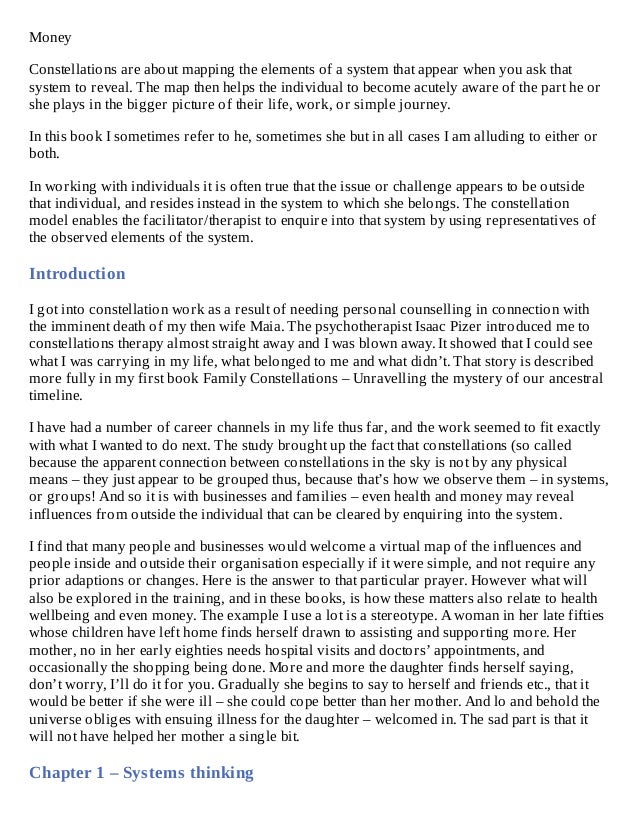 Money

Constellations are about mapping the elements of a system that appear when you ask that system to reveal. The map then helps the individual to become acutely aware of the part he or she plays in the bigger picture of their life, work, or simple journey.

In this book I sometimes refer to he, sometimes she but in all cases I am alluding to either or both.

In working with individuals it is often true that the issue or challenge appears to be outside that individual, and resides instead in the system to which she belongs. The constellation model enables the facilitator/therapist to enquire into that system by using representatives of the observed elements of the system.

Introduction

I got into constellation work as a result of needing personal counselling in connection with the imminent death of my then wife Maia. The psychotherapist Isaac Pizer introduced me to constellations therapy almost straight away and I was blown away. It showed that I could see what I was carrying in my life, what belonged to me and what didn't. That story is described more fully in my first book Family Constellations – Unravelling the mystery of our ancestral timeline.

I have had a number of career channels in my life thus far, and the work seemed to fit exactly with what I wanted to do next. The study brought up the fact that constellations (so called because the apparent connection between constellations in the sky is not by any physical means – they just appear to be grouped thus, because that's how we observe them – in systems, or groups! And so it is with businesses and families – even health and money may reveal influences from outside the individual that can be cleared by enquiring into the system.

I find that many people and businesses would welcome a virtual map of the influences and people inside and outside their organisation especially if it were simple, and not require any prior adaptions or changes. Here is the answer to that particular prayer. However what will also be explored in the training, and in these books, is how these matters also relate to health wellbeing and even money. The example I use a lot is a stereotype. A woman in her late fifties whose children have left home finds herself drawn to assisting and supporting more. Her mother, no in her early eighties needs hospital visits and doctors' appointments, and occasionally the shopping being done. More and more the daughter finds herself saying, don't worry, I'll do it for you. Gradually she begins to say to herself and friends etc., that it would be better if she were ill – she could cope better than her mother. And lo and behold the universe obliges with ensuing illness for the daughter – welcomed in. The sad part is that it will not have helped her mother a single bit.

Chapter 1 – Systems thinking